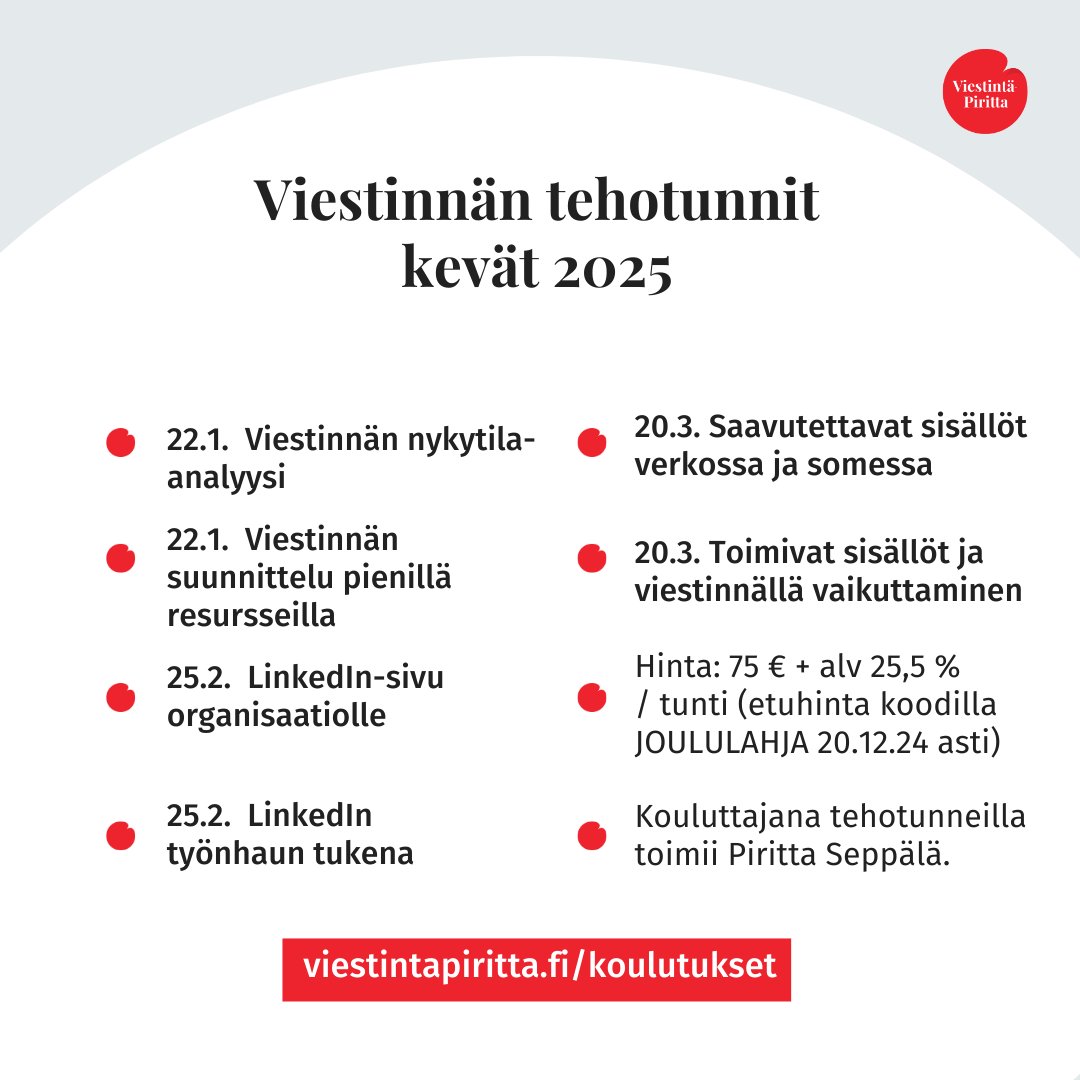 Viestintä Piritta

Viestinnän tehotunnit kevät 2025

22.1. Viestinnän nykytila-analyysi

22.1. Viestinnän suunnittelu pienillä resursseilla

25.2. LinkedIn-sivu organisaatiolle

25.2. LinkedIn työnhaun tukena

20.3. Saavutettavat sisällöt verkossa ja somessa

20.3. Toimivat sisällöt ja viestinnällä vaikuttaminen

Hinta: 75 € + alv 25,5 % / tunti (etuhinta koodilla JOULULAHJA 20.12.24 asti)

Kouluttajana tehotunneilla toimii Piritta Seppälä.

viestintapiritta.fi/koulutukset